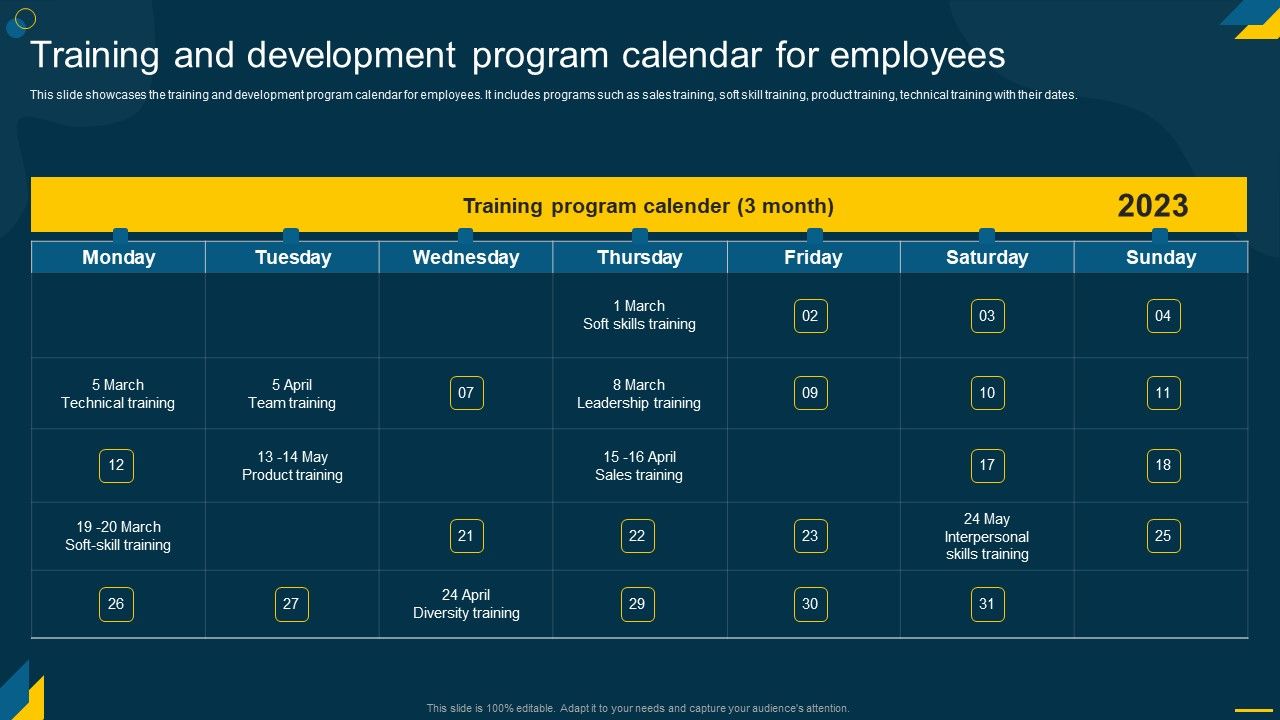 Training and development program calendar for employees

This slide showcases the training and development program calendar for employees. It includes programs such as sales training, soft skill training, product training, technical training with their dates.

Training program calender (3 month) 2023

| Monday | Tuesday | Wednesday | Thursday | Friday | Saturday | Sunday |
|---|---|---|---|---|---|---|
| | | | 1 March Soft skills training | 02 | 03 | 04 |
| 5 March Technical training | 5 April Team training | 07 | 8 March Leadership training | 09 | 10 | 11 |
| 12 | 13 -14 May Product training | | 15 -16 April Sales training | | 17 | 18 |
| 19 -20 March Soft-skill training | | 21 | 22 | 23 | 24 May Interpersonal skills training | 25 |
| 26 | 27 | 24 April Diversity training | 29 | 30 | 31 | |

This slide is 100% editable. Adapt it to your needs and capture your audience's attention.